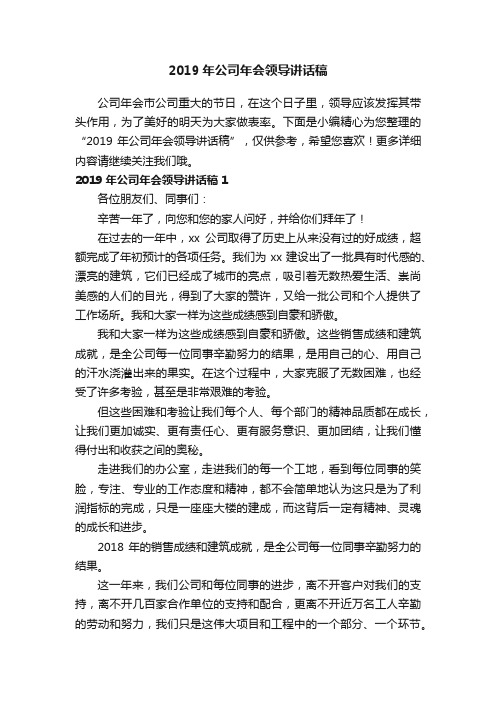 2019 年公司年会领导讲话稿

公司年会市公司重大的节日，在这个日子里，领导应该发挥其带头作用，为了美好的明天为大家做表率。下面是小编精心为您整理的“2019 年公司年会领导讲话稿”，仅供参考，希望您喜欢！更多详细内容请继续关注我们哦。

2019 年公司年会领导讲话稿 1

各位朋友们、同事们：

辛苦一年了，向您和您的家人问好，并给你们拜年了！

在过去的一年中，xx 公司取得了历史上从来没有过的好成绩，超额完成了年初预计的各项任务。我们为 xx 建设出了一批具有时代感的、漂亮的建筑，它们已经成了城市的亮点，吸引着无数热爱生活、崇尚美感的人们的目光，得到了大家的赞许，又给一批公司和个人提供了工作场所。我和大家一样为这些成绩感到自豪和骄傲。

我和大家一样为这些成绩感到自豪和骄傲。这些销售成绩和建筑成就，是全公司每一位同事辛勤努力的结果，是用自己的心、用自己的汗水浇灌出来的果实。在这个过程中，大家克服了无数困难，也经受了许多考验，甚至是非常艰难的考验。

但这些困难和考验让我们每个人、每个部门的精神品质都在成长，让我们更加诚实、更有责任心、更有服务意识、更加团结，让我们懂得付出和收获之间的奥秘。

走进我们的办公室，走进我们的每一个工地，看到每位同事的笑脸，专注、专业的工作态度和精神，都不会简单地认为这只是为了利润指标的完成，只是一座座大楼的建成，而这背后一定有精神、灵魂的成长和进步。

2018 年的销售成绩和建筑成就，是全公司每一位同事辛勤努力的结果。

这一年来，我们公司和每位同事的进步，离不开客户对我们的支持，离不开几百家合作单位的支持和配合，更离不开近万名工人辛勤的劳动和努力，我们只是这伟大项目和工程中的一个部分、一个环节。